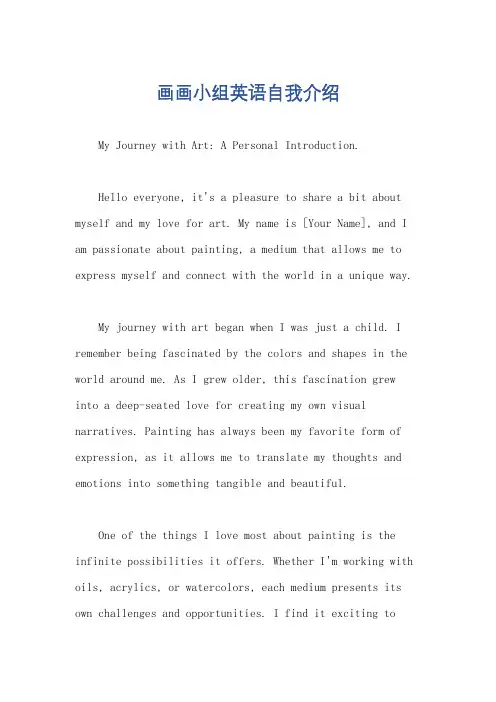 画画小组英语自我介绍

My Journey with Art: A Personal Introduction.

Hello everyone, it's a pleasure to share a bit about myself and my love for art. My name is [Your Name], and I am passionate about painting, a medium that allows me to express myself and connect with the world in a unique way.

My journey with art began when I was just a child. I remember being fascinated by the colors and shapes in the world around me. As I grew older, this fascination grew into a deep-seated love for creating my own visual narratives. Painting has always been my favorite form of expression, as it allows me to translate my thoughts and emotions into something tangible and beautiful.

One of the things I love most about painting is the infinite possibilities it offers. Whether I'm working with oils, acrylics, or watercolors, each medium presents its own challenges and opportunities. I find it exciting to